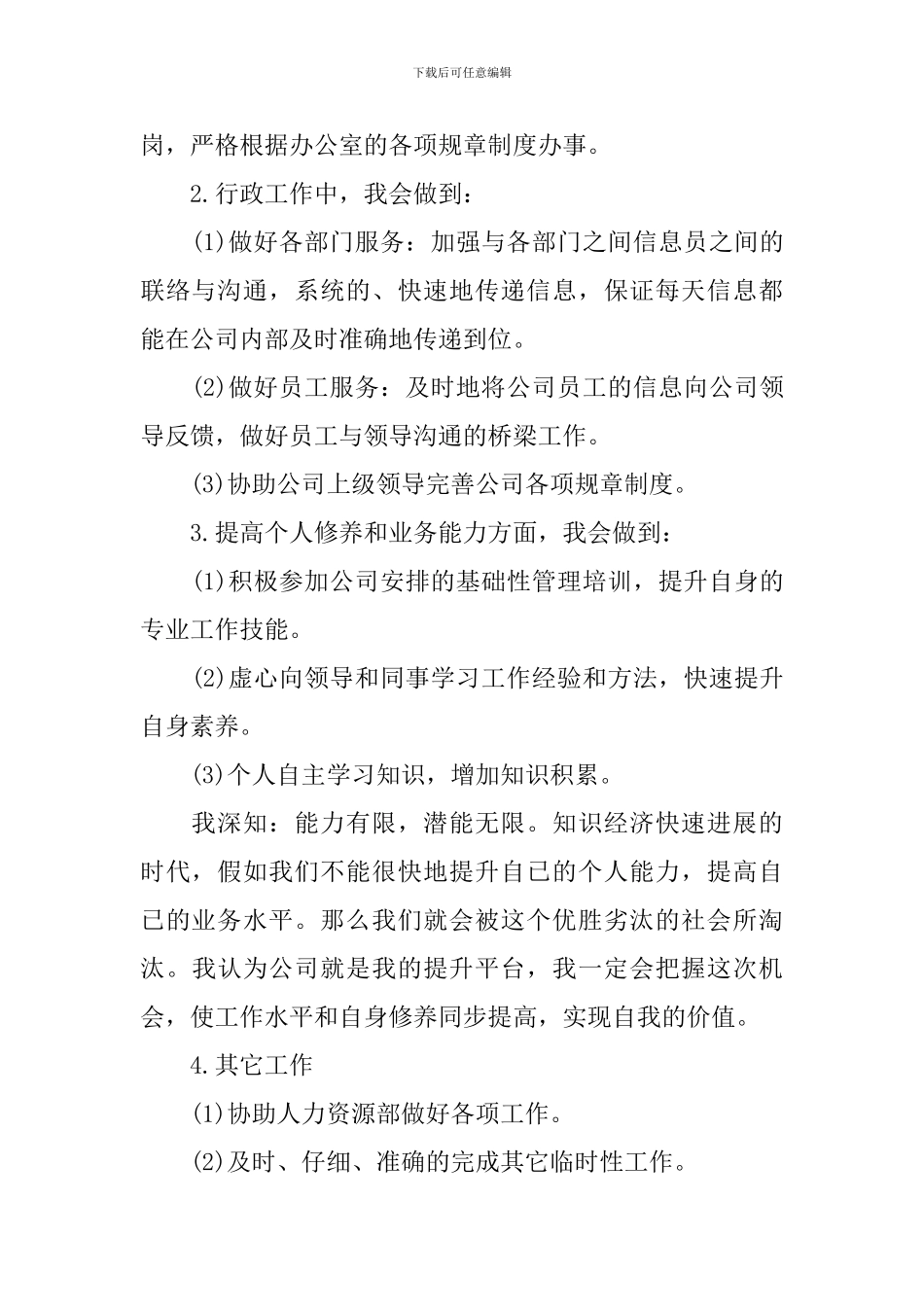 下载后可任意编辑

岗，严格根据办公室的各项规章制度办事。

2.行政工作中，我会做到：

(1)做好各部门服务：加强与各部门之间信息员之间的联络与沟通，系统的、快速地传递信息，保证每天信息都能在公司内部及时准确地传递到位。

(2)做好员工服务：及时地将公司员工的信息向公司领导反馈，做好员工与领导沟通的桥梁工作。

(3)协助公司上级领导完善公司各项规章制度。

3.提高个人修养和业务能力方面，我会做到：

(1)积极参加公司安排的基础性管理培训，提升自身的专业工作技能。

(2)虚心向领导和同事学习工作经验和方法，快速提升自身素养。

(3)个人自主学习知识，增加知识积累。

我深知：能力有限，潜能无限。知识经济快速进展的时代，假如我们不能很快地提升自已的个人能力，提高自已的业务水平。那么我们就会被这个优胜劣汰的社会所淘汰。我认为公司就是我的提升平台，我一定会把握这次机会，使工作水平和自身修养同步提高，实现自我的价值。

4.其它工作

(1)协助人力资源部做好各项工作。

(2)及时、仔细、准确的完成其它临时性工作。